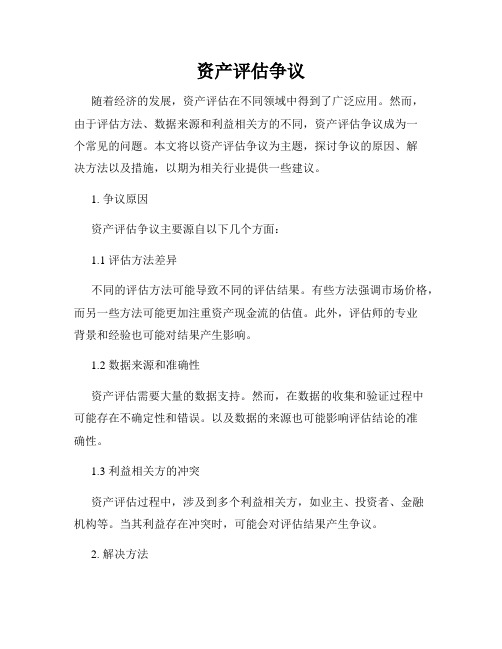 资产评估争议

随着经济的发展，资产评估在不同领域中得到了广泛应用。然而，由于评估方法、数据来源和利益相关方的不同，资产评估争议成为一个常见的问题。本文将以资产评估争议为主题，探讨争议的原因、解决方法以及措施，以期为相关行业提供一些建议。

1. 争议原因

资产评估争议主要源自以下几个方面：

1.1 评估方法差异

不同的评估方法可能导致不同的评估结果。有些方法强调市场价格，而另一些方法可能更加注重资产现金流的估值。此外，评估师的专业背景和经验也可能对结果产生影响。

1.2 数据来源和准确性

资产评估需要大量的数据支持。然而，在数据的收集和验证过程中可能存在不确定性和错误。以及数据的来源也可能影响评估结论的准确性。

1.3 利益相关方的冲突

资产评估过程中，涉及到多个利益相关方，如业主、投资者、金融机构等。当其利益存在冲突时，可能会对评估结果产生争议。

2. 解决方法